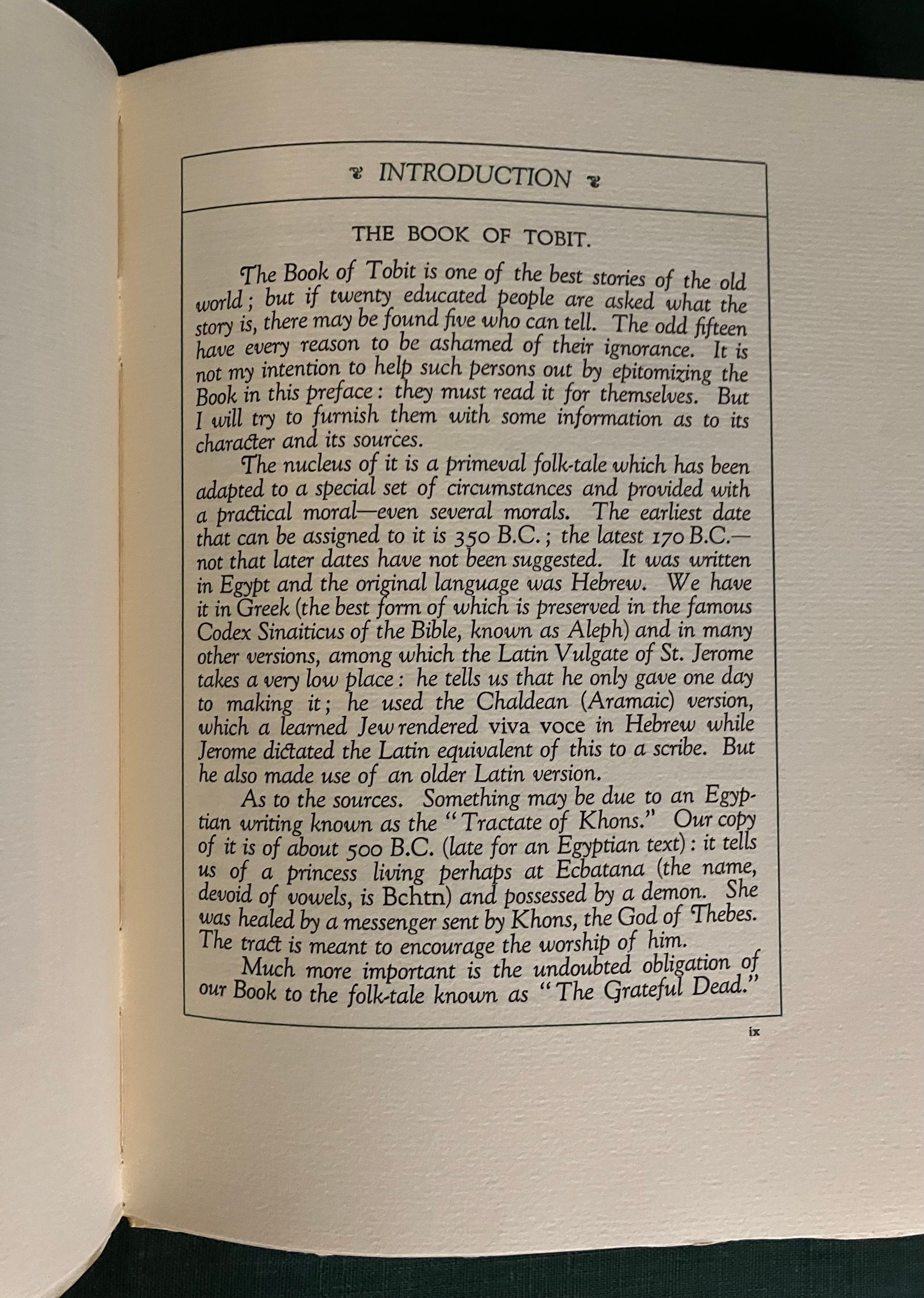 INTRODUCTION

THE BOOK OF TOBIT.

The Book of Tobit is one of the best stories of the old world; but if twenty educated people are asked what the story is, there may be found five who can tell. The odd fifteen have every reason to be ashamed of their ignorance. It is not my intention to help such persons out by epitomizing the Book in this preface: they must read it for themselves. But I will try to furnish them with some information as to its character and its sources.

The nucleus of it is a primeval folk-tale which has been adapted to a special set of circumstances and provided with a practical moral—even several morals. The earliest date that can be assigned to it is 350 B.C.; the latest 170 B.C.—not that later dates have not been suggested. It was written in Egypt and the original language was Hebrew. We have it in Greek (the best form of which is preserved in the famous Codex Sinaiticus of the Bible, known as Aleph) and in many other versions, among which the Latin Vulgate of St. Jerome takes a very low place: he tells us that he only gave one day to making it; he used the Chaldean (Aramaic) version, which a learned Jew rendered viva voce in Hebrew while Jerome dictated the Latin equivalent of this to a scribe. But he also made use of an older Latin version.

As to the sources. Something may be due to an Egyptian writing known as the "Tractate of Khons." Our copy of it is of about 500 B.C. (late for an Egyptian text): it tells us of a princess living perhaps at Ecbatana (the name, devoid of vowels, is Bchtn) and possessed by a demon. She was healed by a messenger sent by Khons, the God of Thebes. The tract is meant to encourage the worship of him.

Much more important is the undoubted obligation of our Book to the folk-tale known as "The Grateful Dead."

ix